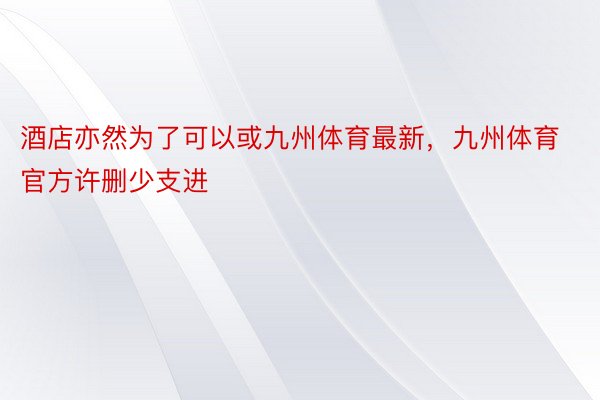 酒店亦然为了可以或九州体育最新，九州体育官方许删少支进